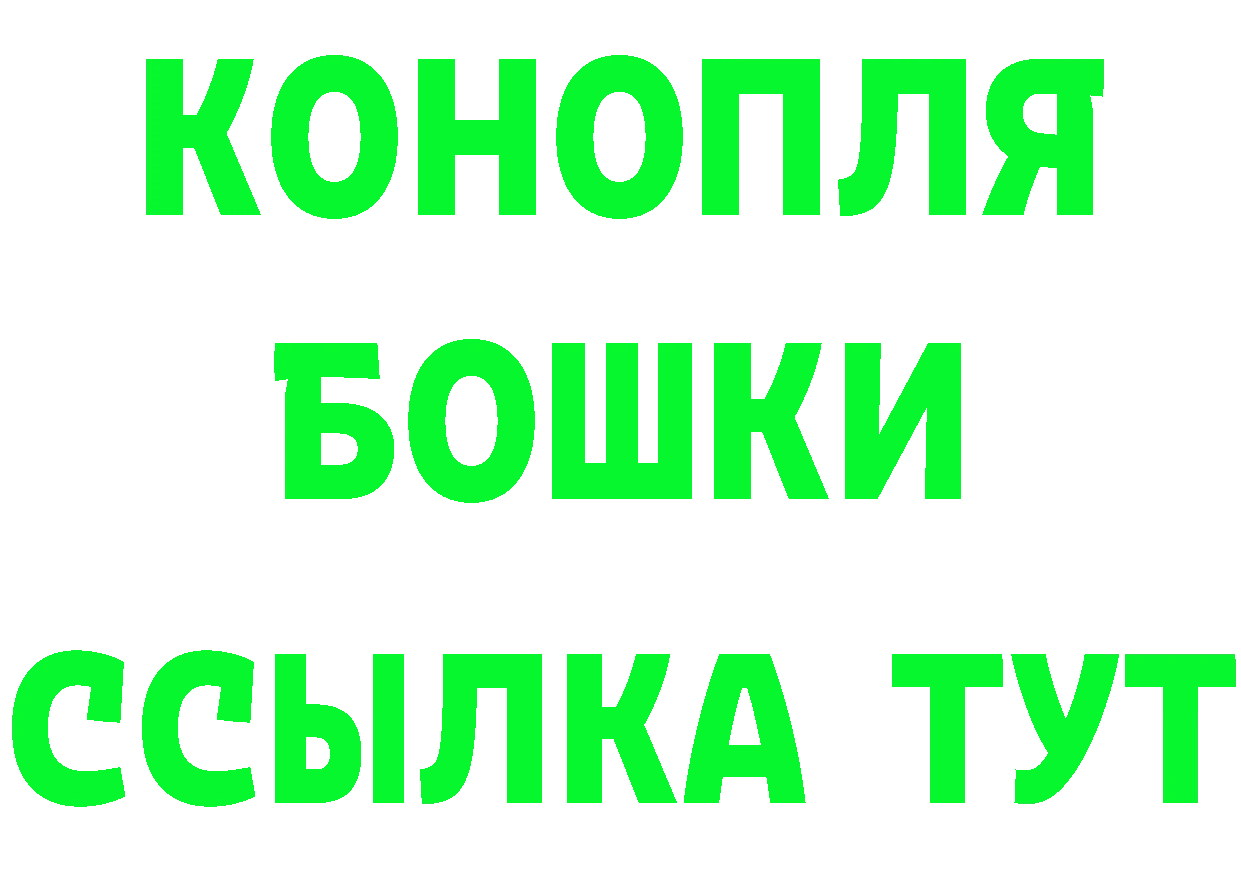 КОНОПЛЯ
БОШКИ
ССЫЛКА ТУТ